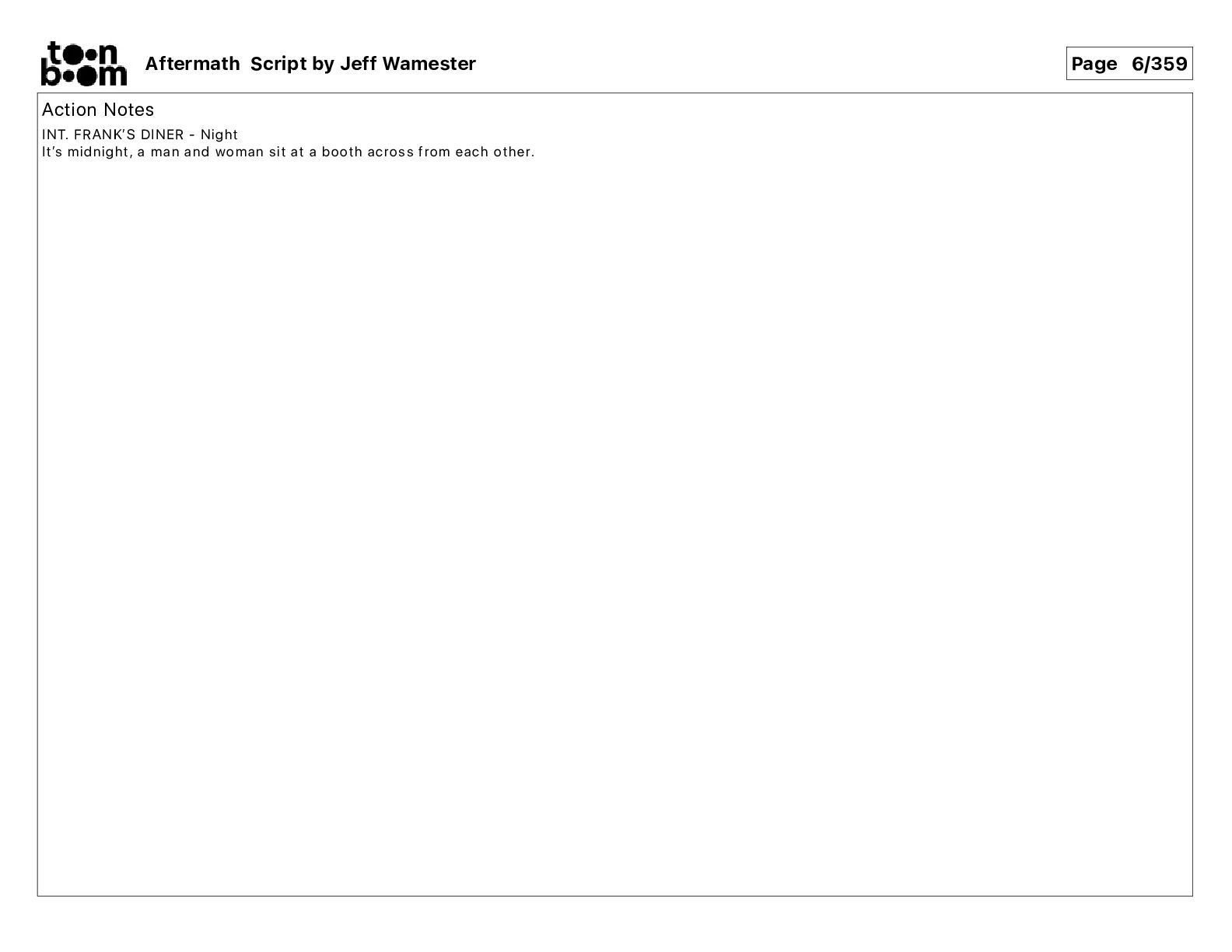 toon boom

Aftermath Script by Jeff Wamester

Page 6/359

Action Notes

INT. FRANK'S DINER - Night
It's midnight, a man and woman sit at a booth across from each other.